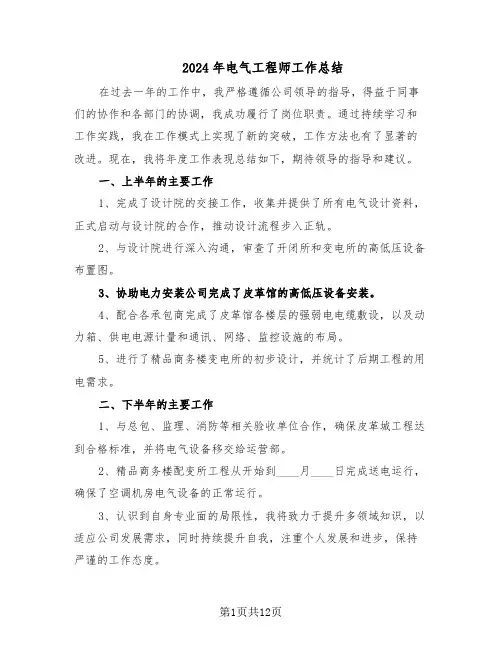 2024年电气工程师工作总结

在过去一年的工作中，我严格遵循公司领导的指导，得益于同事们的协作和各部门的协调，我成功履行了岗位职责。通过持续学习和工作实践，我在工作模式上实现了新的突破，工作方法也有了显著的改进。现在，我将年度工作表现总结如下，期待领导的指导和建议。

一、上半年的主要工作

1、完成了设计院的交接工作，收集并提供了所有电气设计资料，正式启动与设计院的合作，推动设计流程步入正轨。

2、与设计院进行深入沟通，审查了开闭所和变电所的高低压设备布置图。

3、协助电力安装公司完成了皮革馆的高低压设备安装。

4、配合各承包商完成了皮革馆各楼层的强弱电电缆敷设，以及动力箱、供电电源计量和通讯、网络、监控设施的布局。

5、进行了精品商务楼变电所的初步设计，并统计了后期工程的用电需求。

二、下半年的主要工作

1、与总包、监理、消防等相关验收单位合作，确保皮革城工程达到合格标准，并将电气设备移交给运营部。

2、精品商务楼配变所工程从开始到____月____日完成送电运行，确保了空调机房电气设备的正常运行。

3、认识到自身专业面的局限性，我将致力于提升多领域知识，以适应公司发展需求，同时持续提升自我，注重个人发展和进步，保持严谨的工作态度。

第1页共12页